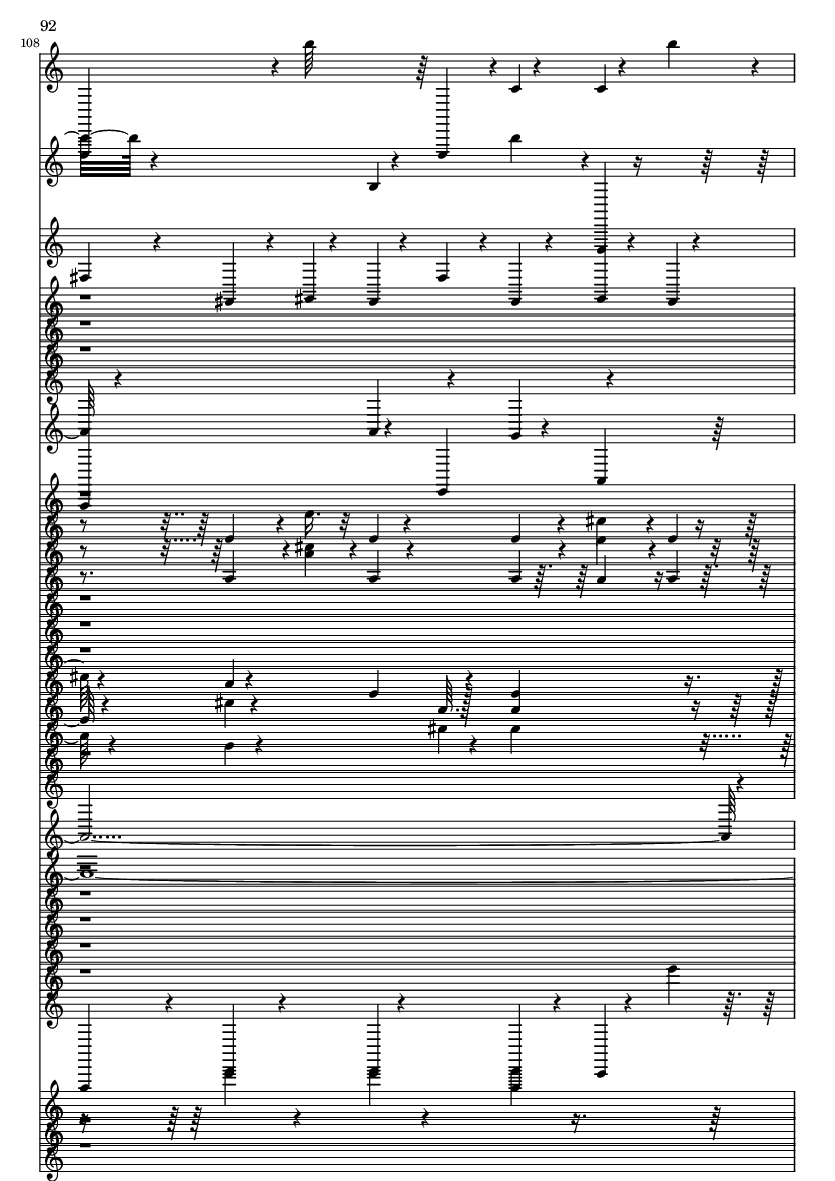 92
108